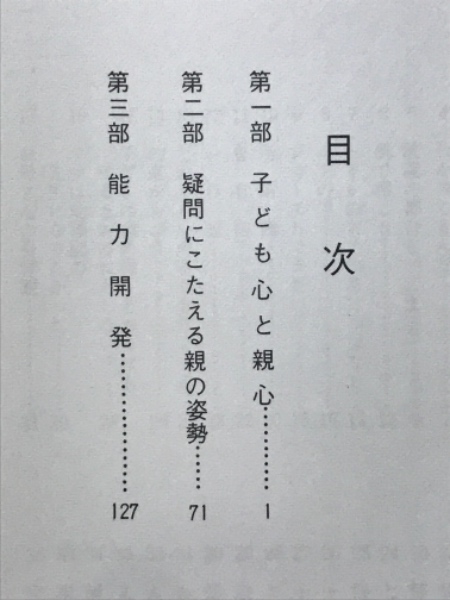 目次

第一部 子ども心と親心 1

第二部 疑問にこたえる親の姿勢 71

第三部 能力開発 127